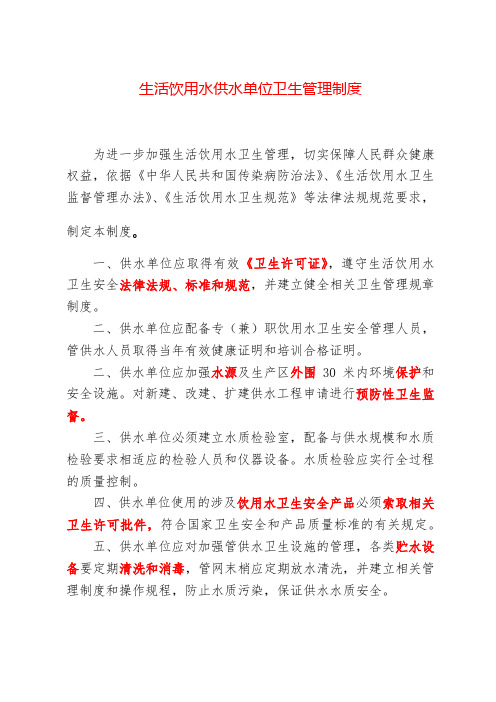 生活饮用水供水单位卫生管理制度

为进一步加强生活饮用水卫生管理，切实保障人民群众健康权益，依据《中华人民共和国传染病防治法》、《生活饮用水卫生监督管理办法》、《生活饮用水卫生规范》等法律法规规范要求，

制定本制度。

一、供水单位应取得有效《卫生许可证》，遵守生活饮用水卫生安全法律法规、标准和规范，并建立健全相关卫生管理规章制度。

二、供水单位应配备专（兼）职饮用水卫生安全管理人员，管供水人员取得当年有效健康证明和培训合格证明。

二、供水单位应加强水源及生产区外围 30 米内环境保护和安全设施。对新建、改建、扩建供水工程申请进行预防性卫生监督。

三、供水单位必须建立水质检验室，配备与供水规模和水质检验要求相适应的检验人员和仪器设备。水质检验应实行全过程的质量控制。

四、供水单位使用的涉及饮用水卫生安全产品必须索取相关卫生许可批件，符合国家卫生安全和产品质量标准的有关规定。

五、供水单位应对加强管供水卫生设施的管理，各类贮水设备要定期清洗和消毒，管网末梢应定期放水清洗，并建立相关管理制度和操作规程，防止水质污染，保证供水水质安全。